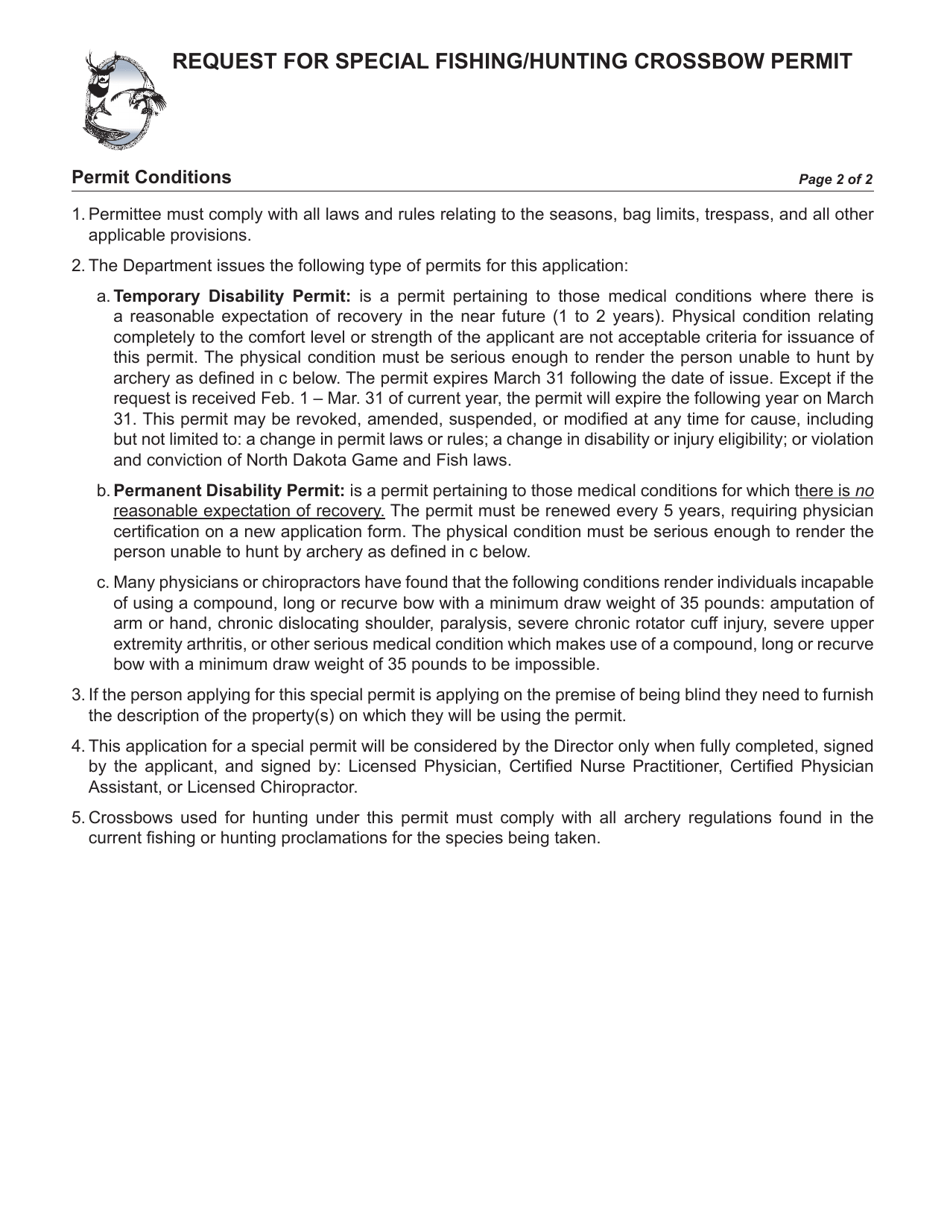 REQUEST FOR SPECIAL FISHING/HUNTING CROSSBOW PERMIT

Permit Conditions

Page 2 of 2

1. Permittee must comply with all laws and rules relating to the seasons, bag limits, trespass, and all other applicable provisions.

2. The Department issues the following type of permits for this application:

a. Temporary Disability Permit: is a permit pertaining to those medical conditions where there is a reasonable expectation of recovery in the near future (1 to 2 years). Physical condition relating completely to the comfort level or strength of the applicant are not acceptable criteria for issuance of this permit. The physical condition must be serious enough to render the person unable to hunt by archery as defined in c below. The permit expires March 31 following the date of issue. Except if the request is received Feb. 1 – Mar. 31 of current year, the permit will expire the following year on March 31. This permit may be revoked, amended, suspended, or modified at any time for cause, including but not limited to: a change in permit laws or rules; a change in disability or injury eligibility; or violation and conviction of North Dakota Game and Fish laws.

b. Permanent Disability Permit: is a permit pertaining to those medical conditions for which there is no reasonable expectation of recovery. The permit must be renewed every 5 years, requiring physician certification on a new application form. The physical condition must be serious enough to render the person unable to hunt by archery as defined in c below.

c. Many physicians or chiropractors have found that the following conditions render individuals incapable of using a compound, long or recurve bow with a minimum draw weight of 35 pounds: amputation of arm or hand, chronic dislocating shoulder, paralysis, severe chronic rotator cuff injury, severe upper extremity arthritis, or other serious medical condition which makes use of a compound, long or recurve bow with a minimum draw weight of 35 pounds to be impossible.

3. If the person applying for this special permit is applying on the premise of being blind they need to furnish the description of the property(s) on which they will be using the permit.

4. This application for a special permit will be considered by the Director only when fully completed, signed by the applicant, and signed by: Licensed Physician, Certified Nurse Practitioner, Certified Physician Assistant, or Licensed Chiropractor.

5. Crossbows used for hunting under this permit must comply with all archery regulations found in the current fishing or hunting proclamations for the species being taken.